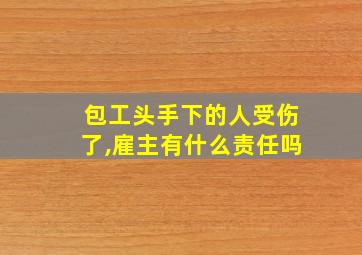 包工头手下的人受伤了,雇主有什么责任吗